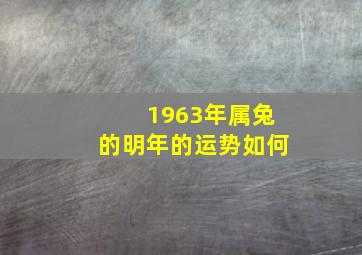 1963年属兔
的明年的运势如何